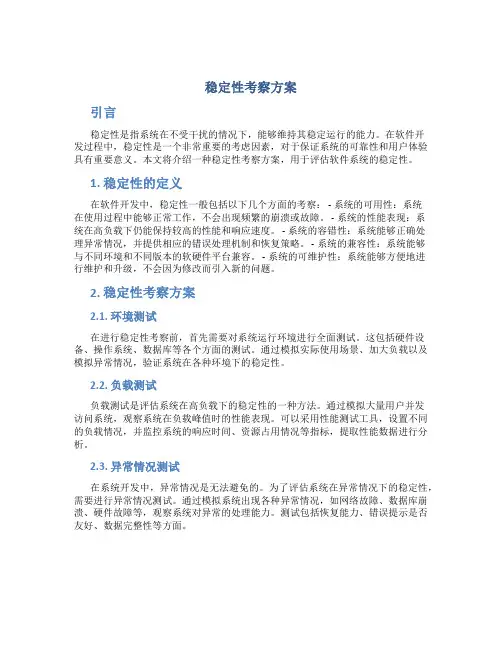 稳定性考察方案

引言

稳定性是指系统在不受干扰的情况下，能够维持其稳定运行的能力。在软件开发过程中，稳定性是一个非常重要的考虑因素，对于保证系统的可靠性和用户体验具有重要意义。本文将介绍一种稳定性考察方案，用于评估软件系统的稳定性。

1. 稳定性的定义

在软件开发中，稳定性一般包括以下几个方面的考察： - 系统的可用性：系统在使用过程中能够正常工作，不会出现频繁的崩溃或故障。 - 系统的性能表现：系统在高负载下仍能保持较高的性能和响应速度。 - 系统的容错性：系统能够正确处理异常情况，并提供相应的错误处理机制和恢复策略。 - 系统的兼容性：系统能够与不同环境和不同版本的软硬件平台兼容。 - 系统的可维护性：系统能够方便地进行维护和升级，不会因为修改而引入新的问题。

2. 稳定性考察方案

2.1. 环境测试

在进行稳定性考察前，首先需要对系统运行环境进行全面测试。这包括硬件设备、操作系统、数据库等各个方面的测试。通过模拟实际使用场景、加大负载以及模拟异常情况，验证系统在各种环境下的稳定性。

2.2. 负载测试

负载测试是评估系统在高负载下的稳定性的一种方法。通过模拟大量用户并发访问系统，观察系统在负载峰值时的性能表现。可以采用性能测试工具，设置不同的负载情况，并监控系统的响应时间、资源占用情况等指标，提取性能数据进行分析。

2.3. 异常情况测试

在系统开发中，异常情况是无法避免的。为了评估系统在异常情况下的稳定性，需要进行异常情况测试。通过模拟系统出现各种异常情况，如网络故障、数据库崩溃、硬件故障等，观察系统对异常的处理能力。测试包括恢复能力、错误提示是否友好、数据完整性等方面。